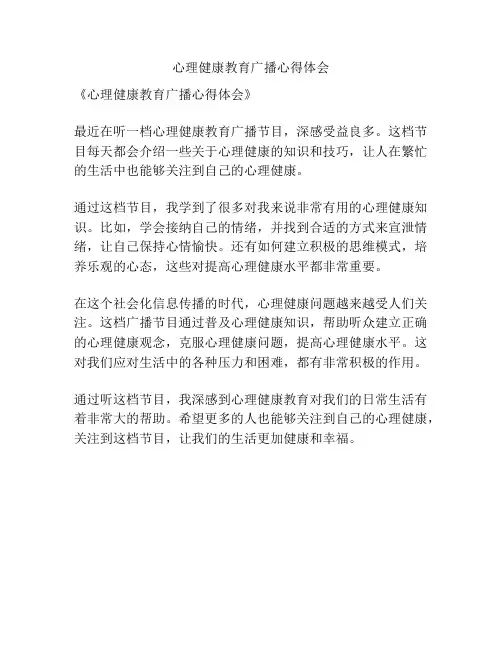 心理健康教育广播心得体会

《心理健康教育广播心得体会》

最近在听一档心理健康教育广播节目，深感受益良多。这档节目每天都会介绍一些关于心理健康的知识和技巧，让人在繁忙的生活中也能够关注到自己的心理健康。

通过这档节目，我学到了很多对我来说非常有用的心理健康知识。比如，学会接纳自己的情绪，并找到合适的方式来宣泄情绪，让自己保持心情愉快。还有如何建立积极的思维模式，培养乐观的心态，这些对提高心理健康水平都非常重要。

在这个社会化信息传播的时代，心理健康问题越来越受人们关注。这档广播节目通过普及心理健康知识，帮助听众建立正确的心理健康观念，克服心理健康问题，提高心理健康水平。这对我们应对生活中的各种压力和困难，都有非常积极的作用。

通过听这档节目，我深感到心理健康教育对我们的日常生活有着非常大的帮助。希望更多的人也能够关注到自己的心理健康，关注到这档节目，让我们的生活更加健康和幸福。